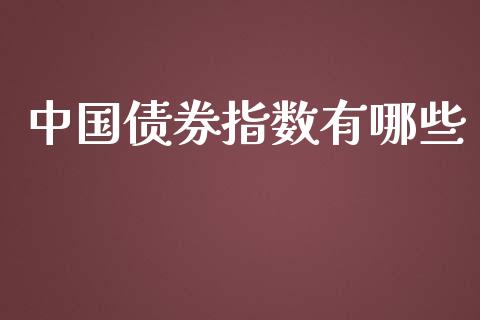 中国债券指数有哪些